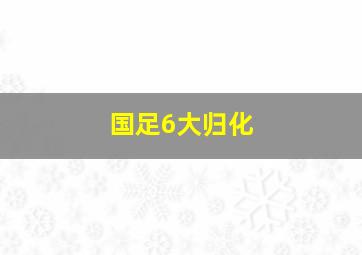 国足6大归化